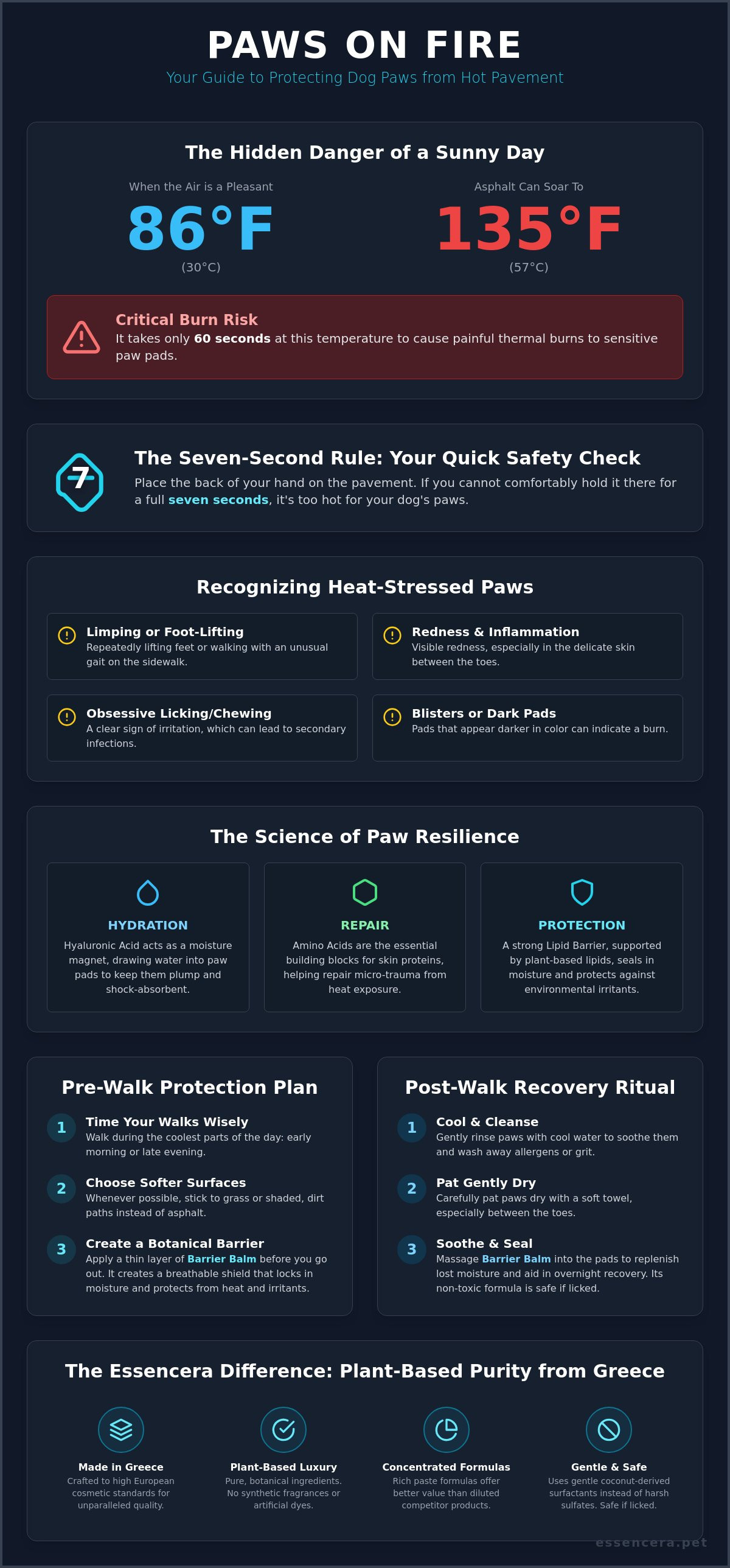 PAWS ON FIRE

Your Guide to Protecting Dog Paws from Hot Pavement

The Hidden Danger of a Sunny Day

When the Air is a Pleasant

86°F

(30°C)

Asphalt Can Soar To

135°F

(57°C)

Critical Burn Risk

It takes only 60 seconds at this temperature to cause painful thermal burns to sensitive paw pads.

7

The Seven-Second Rule: Your Quick Safety Check

Place the back of your hand on the pavement. If you cannot comfortably hold it there for a full seven seconds, it's too hot for your dog's paws.

Recognizing Heat-Stressed Paws

Limping or Foot-Lifting

Repeatedly lifting feet or walking with an unusual gait on the sidewalk.

Redness & Inflammation

Visible redness, especially in the delicate skin between the toes.

Obsessive Licking/Chewing

A clear sign of irritation, which can lead to secondary infections.

Blisters or Dark Pads

Pads that appear darker in color can indicate a burn.

The Science of Paw Resilience

HYDRATION

Hyaluronic Acid acts as a moisture magnet, drawing water into paw pads to keep them plump and shock-absorbent.

REPAIR

Amino Acids are the essential building blocks for skin proteins, helping repair micro-trauma from heat exposure.

PROTECTION

A strong Lipid Barrier, supported by plant-based lipids, seals in moisture and protects against environmental irritants.

Pre-Walk Protection Plan

1 Time Your Walks Wisely

Walk during the coolest parts of the day: early morning or late evening.

2 Choose Softer Surfaces

Whenever possible, stick to grass or shaded, dirt paths instead of asphalt.

3 Create a Botanical Barrier

Apply a thin layer of Barrier Balm before you go out. It creates a breathable shield that locks in moisture and protects from heat and irritants.

Post-Walk Recovery Ritual

1 Cool & Cleanse

Gently rinse paws with cool water to soothe them and wash away allergens or grit.

2 Pat Gently Dry

Carefully pat paws dry with a soft towel, especially between the toes.

3 Soothe & Seal

Massage Barrier Balm into the pads to replenish lost moisture and aid in overnight recovery. Its non-toxic formula is safe if licked.

The Essencera Difference: Plant-Based Purity from Greece

Made in Greece

Crafted to high European cosmetic standards for unparalleled quality.

Plant-Based Luxury

Pure, botanical ingredients. No synthetic fragrances or artificial dyes.

Concentrated Formulas

Rich paste formulas offer better value than diluted competitor products.

Gentle & Safe

Uses gentle coconut-derived surfactants instead of harsh sulfates. Safe if licked.

essencera.pet